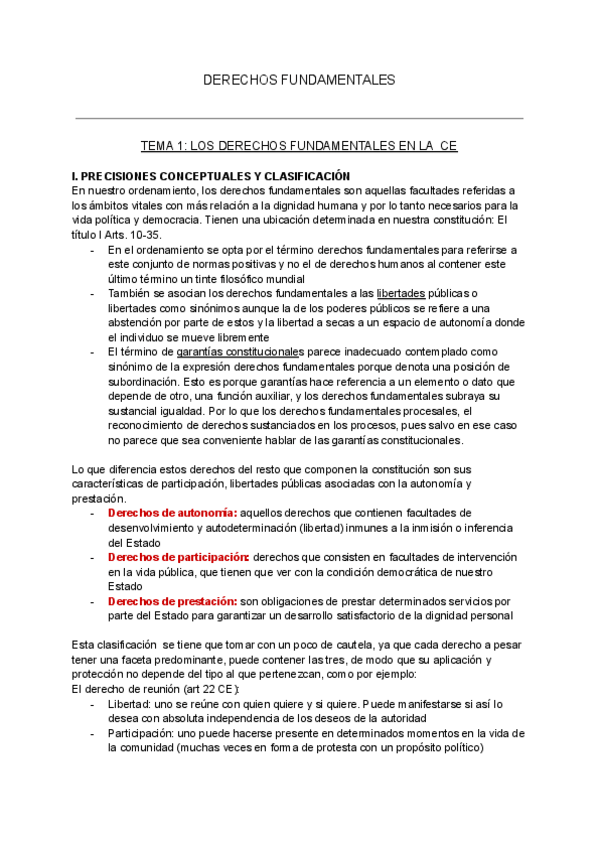 DERECHOS FUNDAMENTALES

TEMA 1: LOS DERECHOS FUNDAMENTALES EN LA CE

I. PRECISIONES CONCEPTUALES Y CLASIFICACIÓN
En nuestro ordenamiento, los derechos fundamentales son aquellas facultades referidas a los ámbitos vitales con más relación a la dignidad humana y por lo tanto necesarios para la vida política y democracia. Tienen una ubicación determinada en nuestra constitución: El título I Arts. 10-35.
- En el ordenamiento se opta por el término derechos fundamentales para referirse a este conjunto de normas positivas y no el de derechos humanos al contener este último término un tinte filosófico mundial
- También se asocian los derechos fundamentales a las libertades públicas o libertades como sinónimos aunque la de los poderes públicos se refiere a una abstención por parte de estos y la libertad a secas a un espacio de autonomía donde el individuo se mueve libremente
- El término de garantías constitucionales parece inadecuado contemplado como sinónimo de la expresión derechos fundamentales porque denota una posición de subordinación. Esto es porque garantías hace referencia a un elemento o dato que depende de otro, una función auxiliar, y los derechos fundamentales subraya su sustancial igualdad. Por lo que los derechos fundamentales procesales, el reconocimiento de derechos sustanciados en los procesos, pues salvo en ese caso no parece que sea conveniente hablar de las garantías constitucionales.

Lo que diferencia estos derechos del resto que componen la constitución son sus características de participación, libertades públicas asociadas con la autonomía y prestación.
- Derechos de autonomía: aquellos derechos que contienen facultades de desenvolvimiento y autodeterminación (libertad) inmunes a la inmisión o inferencia del Estado
- Derechos de participación: derechos que consisten en facultades de intervención en la vida pública, que tienen que ver con la condición democrática de nuestro Estado
- Derechos de prestación: son obligaciones de prestar determinados servicios por parte del Estado para garantizar un desarrollo satisfactorio de la dignidad personal

Esta clasificación se tiene que tomar con un poco de cautela, ya que cada derecho a pesar tener una faceta predominante, puede contener las tres, de modo que su aplicación y protección no depende del tipo al que pertenezcan, como por ejemplo:
El derecho de reunión (art 22 CE):
- Libertad: uno se reúne con quien quiere y si quiere. Puede manifestarse si así lo desea con absoluta independencia de los deseos de la autoridad
- Participación: uno puede hacerse presente en determinados momentos en la vida de la comunidad (muchas veces en forma de protesta con un propósito político)